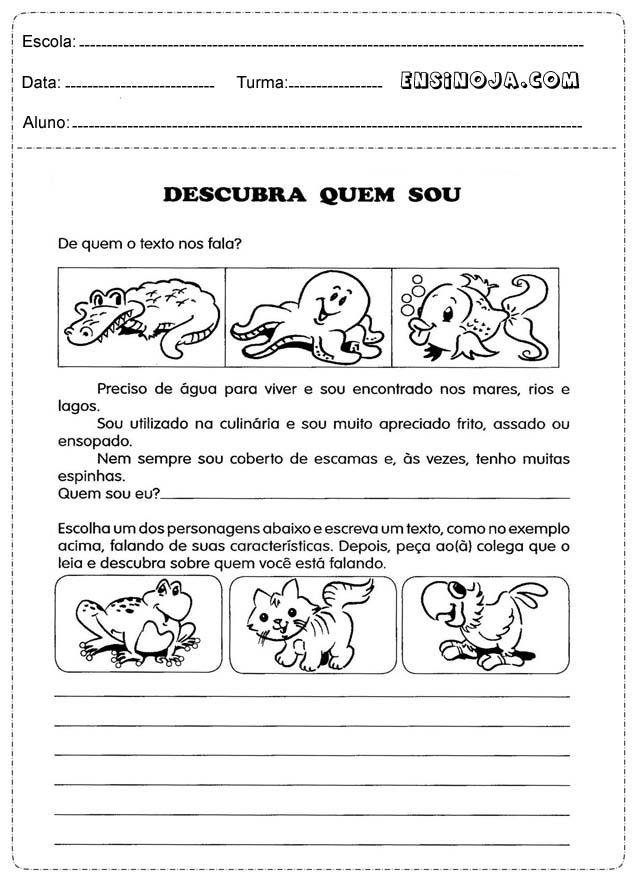 Escola: 

Data: Turma: ENSINOJA.COM

Aluno: 

DESCUBRA QUEM SOU

De quem o texto nos fala?

Preciso de água para viver e sou encontrado nos mares, rios e lagos.

Sou utilizado na culinária e sou muito apreciado frito, assado ou ensopado.

Nem sempre sou coberto de escamas e, às vezes, tenho muitas espinhas.

Quem sou eu?

Escolha um dos personagens abaixo e escreva um texto, como no exemplo acima, falando de suas características. Depois, peça ao(à) colega que o leia e descubra sobre quem você está falando.